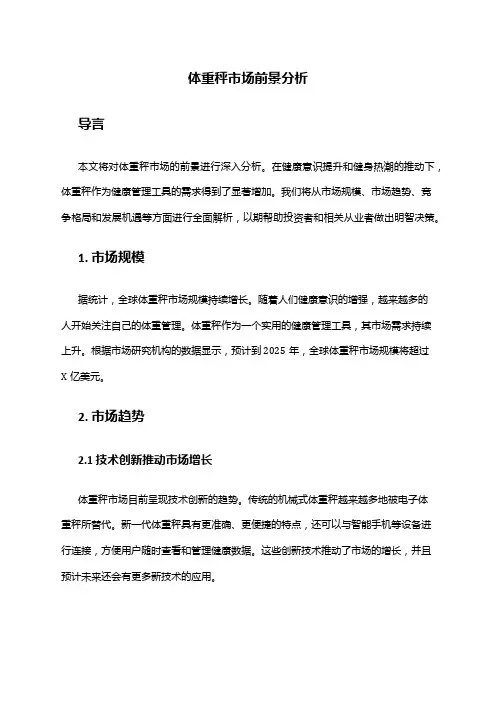 体重秤市场前景分析

导言

本文将对体重秤市场的前景进行深入分析。在健康意识提升和健身热潮的推动下，体重秤作为健康管理工具的需求得到了显著增加。我们将从市场规模、市场趋势、竞争格局和发展机遇等方面进行全面解析，以期帮助投资者和相关从业者做出明智决策。

1. 市场规模

据统计，全球体重秤市场规模持续增长。随着人们健康意识的增强，越来越多的人开始关注自己的体重管理。体重秤作为一个实用的健康管理工具，其市场需求持续上升。根据市场研究机构的数据显示，预计到 2025 年，全球体重秤市场规模将超过 X 亿美元。

2. 市场趋势

2.1 技术创新推动市场增长

体重秤市场目前呈现技术创新的趋势。传统的机械式体重秤越来越多地被电子体重秤所替代。新一代体重秤具有更准确、更便捷的特点，还可以与智能手机等设备进行连接，方便用户随时查看和管理健康数据。这些创新技术推动了市场的增长，并且预计未来还会有更多新技术的应用。